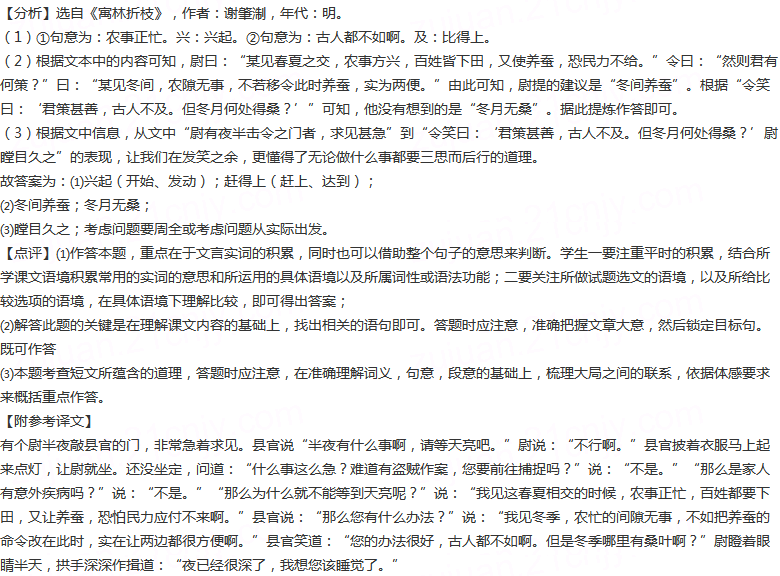 【分析】选自《寓林折枝》，作者：谢肇淛，年代：明。
（1）①句意为：农事正忙。兴：兴起。②句意为：古人都不如啊。及：比得上。
（2）根据文本中的内容可知，尉曰：“某见春夏之交，农事方兴，百姓皆下田，又使养蚕，恐民力不给。”令曰：“然则君有何策？”曰：“某见冬间，农隙无事，不若移令此时养蚕，实为两便。”由此可知，尉提的建议是“冬间养蚕”。根据“令笑曰：‘君策甚善，古人不及。但冬月何处得桑？’”可知，他没有想到的是“冬月无桑”。据此提炼作答即可。
（3）根据文中信息，从文中“尉有夜半击令之门者，求见甚急”到“令笑曰：‘君策甚善，古人不及。但冬月何处得桑？’尉瞠目久之”的表现，让我们在发笑之余，更懂得了无论做什么事都要三思而后行的道理。
故答案为：⑴兴起（开始、发动）；赶得上（赶上、达到）；
⑵冬间养蚕；冬月无桑；
⑶瞠目久之；考虑问题要周全或考虑问题从实际出发。
【点评】⑴作答本题，重点在于文言实词的积累，同时也可以借助整个句子的意思来判断。学生一要注重平时的积累，结合所学课文语境积累常用的实词的意思和所运用的具体语境以及所属词性或语法功能；二要关注所做试题选文的语境，以及所给比较选项的语境，在具体语境下理解比较，即可得出答案；
⑵解答此题的关键是在理解课文内容的基础上，找出相关的语句即可。答题时应注意，准确把握文章大意，然后锁定目标句。既可作答
⑶本题考查短文所蕴含的道理，答题时应注意，在准确理解词义，句意，段意的基础上，梳理大局之间的联系，依据体感要求来概括重点作答。
【附参考译文】
有个尉半夜敲县官的门，非常急着求见。县官说“半夜有什么事啊，请等天亮吧。”尉说：“不行啊。”县官披着衣服马上起来点灯，让尉就坐。还没坐定，问道：“什么事这么急？难道有盗贼作案，您要前往捕捉吗？”说：“不是。”“那么是家人有意外疾病吗？”说：“不是。”“那么为什么就不能等到天亮呢？”说：“我见这春夏相交的时候，农事正忙，百姓都要下田，又让养蚕，恐怕民力应付不来啊。”县官说：“那么您有什么办法？”说：“我见冬季，农忙的间隙无事，不如把养蚕的命令改在此时，实在让两边都很方便啊。”县官笑道：“您的办法很好，古人都不如啊。但是冬季哪里有桑叶啊？”尉瞪着眼睛半天，拱手深深作揖道：“夜已经很深了，我想您该睡觉了。”